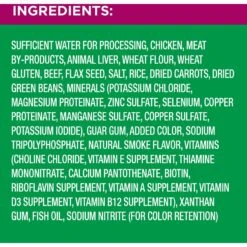 INGREDIENTS:

SUFFICIENT WATER FOR PROCESSING, CHICKEN, MEAT BY-PRODUCTS, ANIMAL LIVER, WHEAT FLOUR, WHEAT GLUTEN, BEEF, FLAX SEED, SALT, RICE, DRIED CARROTS, DRIED GREEN BEANS, MINERALS (POTASSIUM CHLORIDE, MAGNESIUM PROTEINATE, ZINC SULFATE, SELENIUM, COPPER PROTEINATE, MANGANESE SULFATE, COPPER SULFATE, POTASSIUM IODIDE), GUAR GUM, ADDED COLOR, SODIUM TRIPOLYPHOSPHATE, NATURAL SMOKE FLAVOR, VITAMINS (CHOLINE CHLORIDE, VITAMIN E SUPPLEMENT, THIAMINE MONONITRATE, CALCIUM PANTOTHENATE, BIOTIN, RIBOFLAVIN SUPPLEMENT, VITAMIN A SUPPLEMENT, VITAMIN D3 SUPPLEMENT, VITAMIN B12 SUPPLEMENT), XANTHAN GUM, FISH OIL, SODIUM NITRITE (FOR COLOR RETENTION)